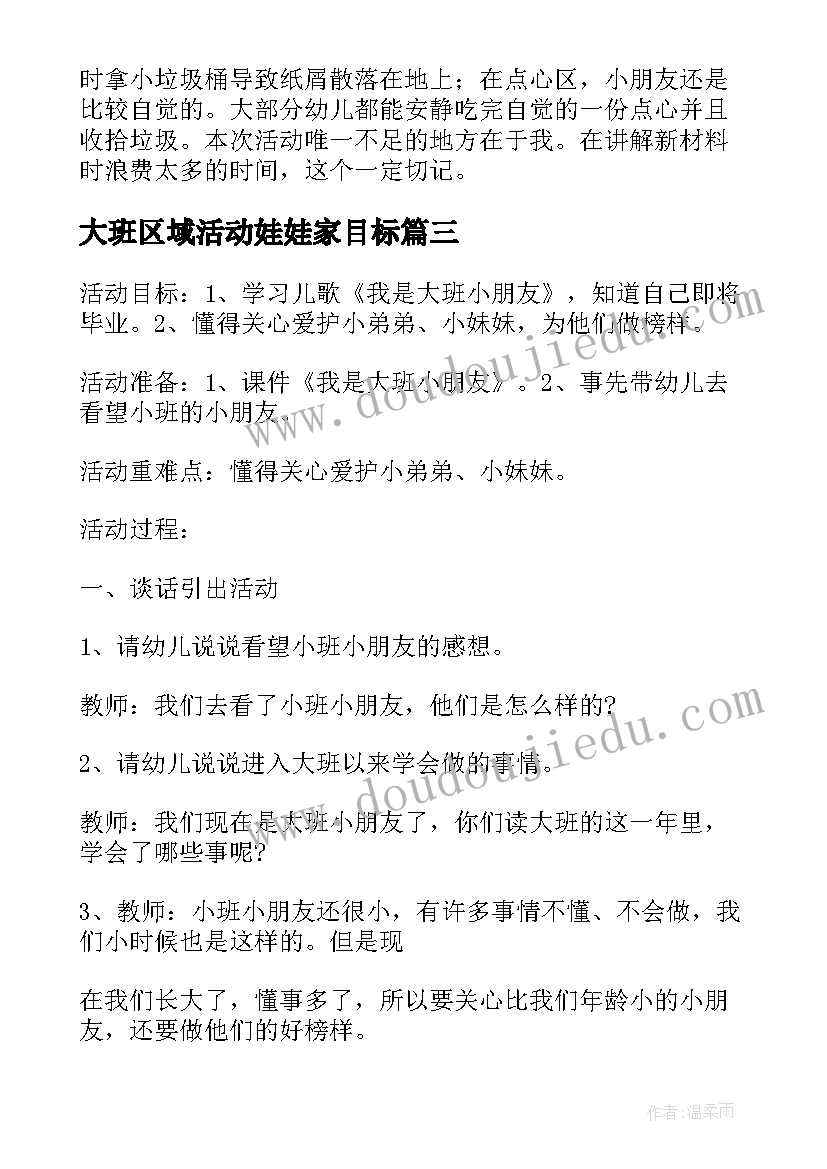 时拿小垃圾桶导致纸屑散落在地上；在点心区，小朋友还是比较自觉的。大部分幼儿都能安静吃完自觉的一份点心并且收拾垃圾。本次活动唯一不足的地方在于我。在讲解新材料时浪费太多的时间，这个一定切记。

大班区域活动娃娃家目标篇三

活动目标：1、学习儿歌《我是大班小朋友》，知道自己即将毕业。2、懂得关心爱护小弟弟、小妹妹，为他们做榜样。

活动准备：1、课件《我是大班小朋友》。2、事先带幼儿去看望小班的小朋友。

活动重难点：懂得关心爱护小弟弟、小妹妹。

活动过程：

一、谈话引出活动

1、请幼儿说说看望小班小朋友的感想。

教师：我们去看了小班小朋友，他们是怎么样的?

2、请幼儿说说进入大班以来学会做的事情。

教师：我们现在是大班小朋友了，你们读大班的这一年里，学会了哪些事呢?

3、教师：小班小朋友还很小，有许多事情不懂、不会做，我们小时候也是这样的。但是现

在我们长大了，懂事多了，所以要关心比我们年龄小的小朋友，还要做他们的好榜样。

www.doudoujiedu.com

www.doudoujiedu.com

作者：温柔雨